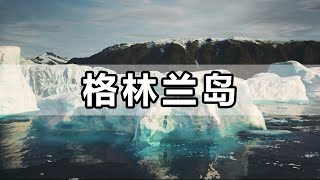 格林兰岛